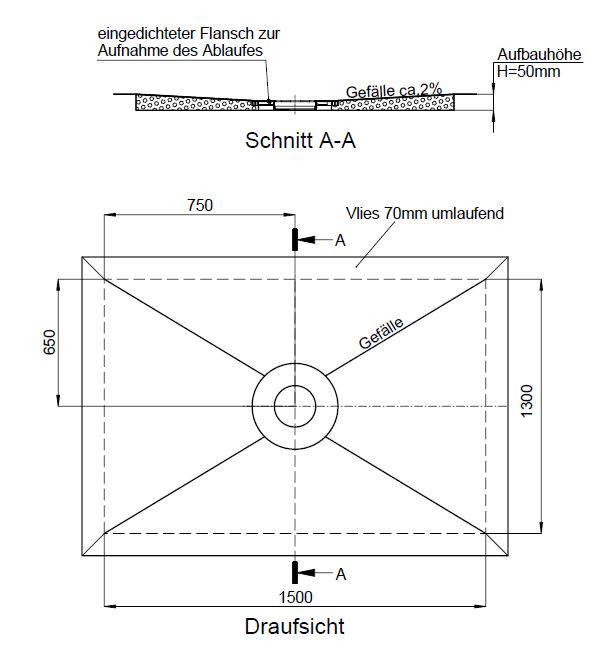 eingedichteter Flansch zur Aufnahme des Ablaufes

Aufbauhöhe
H=50mm

Gefälle ca.2%

Schnitt A-A

750

Vlies 70mm umlaufend

A

650

Gefälle

1300

A

1500

Draufsicht